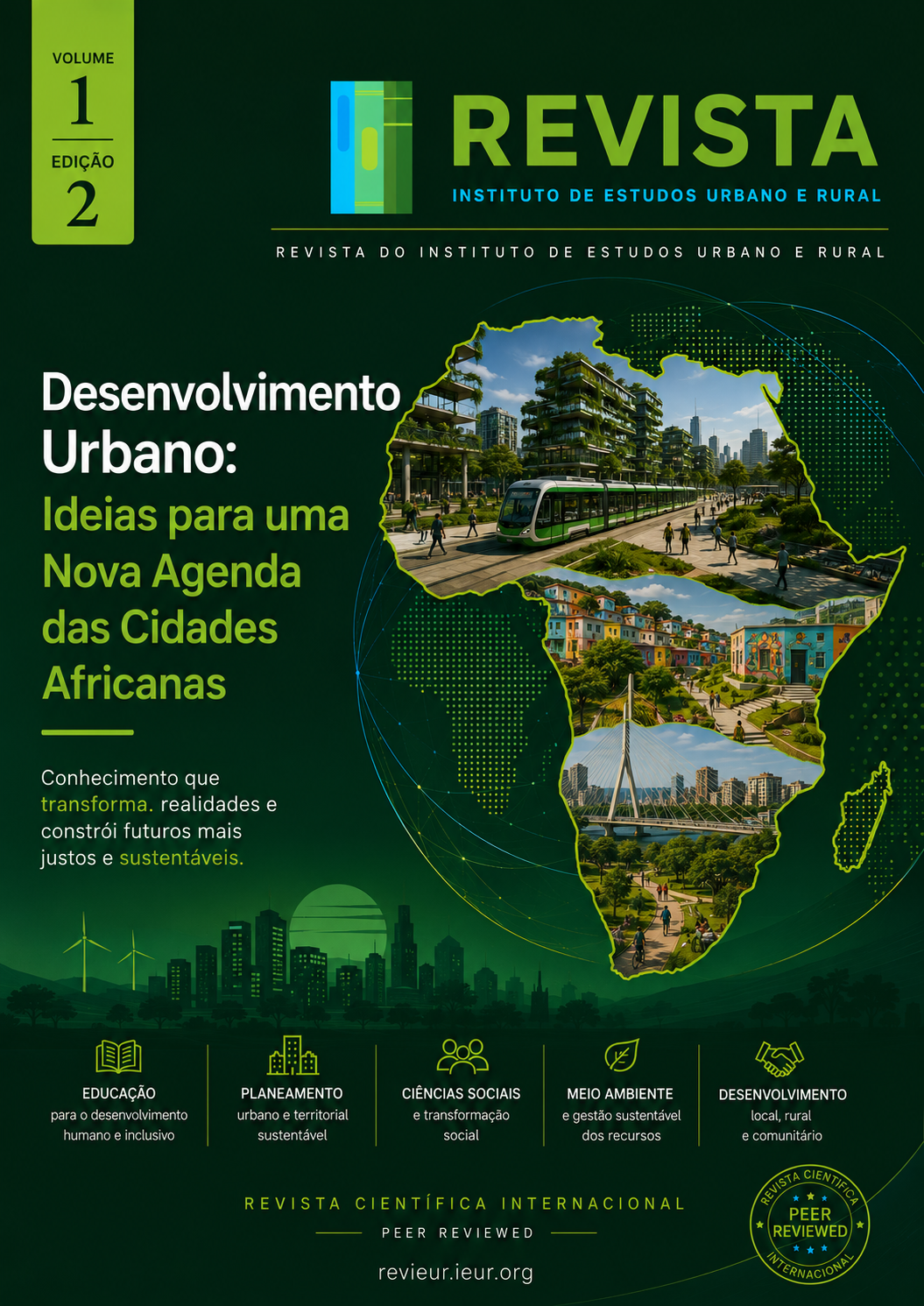 VOLUME
1
EDIÇÃO
2

REVISTA
INSTITUTO DE ESTUDOS URBANO E RURAL

REVISTA DO INSTITUTO DE ESTUDOS URBANO E RURAL

Desenvolvimento Urbano:
Ideias para uma Nova Agenda das Cidades Africanas

Conhecimento que transforma. realidades e constrói futuros mais justos e sustentáveis.

EDUCAÇÃO
para o desenvolvimento humano e inclusivo

PLANEAMENTO
urbano e territorial sustentável

CIÊNCIAS SOCIAIS
e transformação social

MEIO AMBIENTE
e gestão sustentável dos recursos

DESENVOLVIMENTO
local, rural e comunitário

REVISTA CIENTÍFICA INTERNACIONAL
PEER REVIEWED
revieur.ieur.org

REVISTA CIENTÍFICA
PEER REVIEWED
INTERNACIONAL